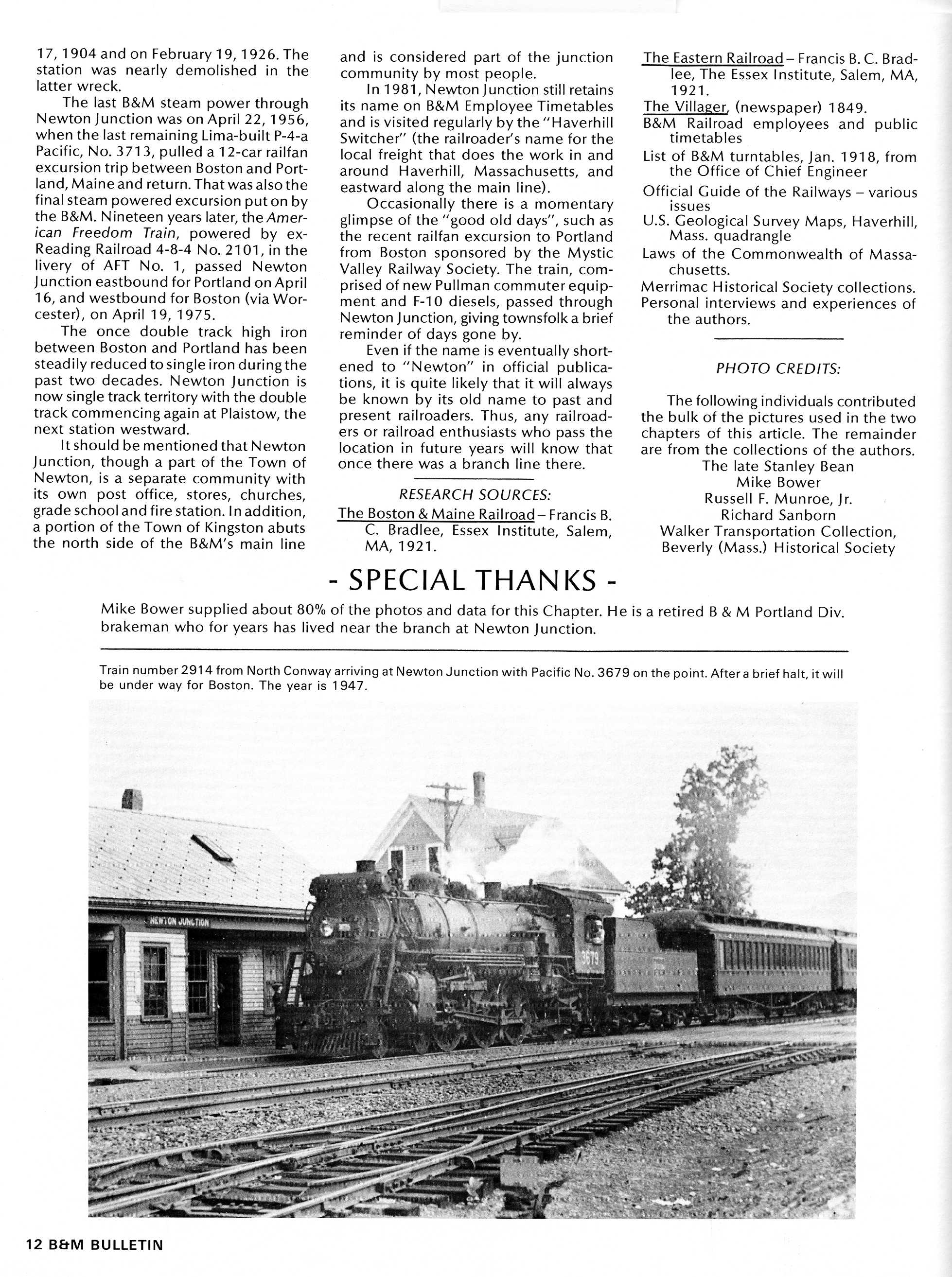 17, 1904 and on February 19, 1926. The station was nearly demolished in the latter wreck.

The last B&M steam power through Newton Junction was on April 22, 1956, when the last remaining Lima-built P-4-a Pacific, No. 3713, pulled a 12-car railfan excursion trip between Boston and Portland, Maine and return. That was also the final steam powered excursion put on by the B&M. Nineteen years later, the American Freedom Train, powered by ex-Reading Railroad 4-8-4 No. 2101, in the livery of AFT No. 1, passed Newton Junction eastbound for Portland on April 16, and westbound for Boston (via Worcester), on April 19, 1975.

The once double track high iron between Boston and Portland has been steadily reduced to single iron during the past two decades. Newton Junction is now single track territory with the double track commencing again at Plaistow, the next station westward.

It should be mentioned that Newton Junction, though a part of the Town of Newton, is a separate community with its own post office, stores, churches, grade school and fire station. In addition, a portion of the Town of Kingston abuts the north side of the B&M's main line and is considered part of the junction community by most people.

In 1981, Newton Junction still retains its name on B&M Employee Timetables and is visited regularly by the "Haverhill Switcher" (the railroader's name for the local freight that does the work in and around Haverhill, Massachusetts, and eastward along the main line).

Occasionally there is a momentary glimpse of the "good old days", such as the recent railfan excursion to Portland from Boston sponsored by the Mystic Valley Railway Society. The train, comprised of new Pullman commuter equipment and F-10 diesels, passed through Newton Junction, giving townsfolk a brief reminder of days gone by.

Even if the name is eventually shortened to "Newton" in official publications, it is quite likely that it will always be known by its old name to past and present railroaders. Thus, any railroaders or railroad enthusiasts who pass the location in future years will know that once there was a branch line there.

RESEARCH SOURCES:

The Boston & Maine Railroad – Francis B. C. Bradlee, Essex Institute, Salem, MA, 1921.

The Eastern Railroad – Francis B. C. Bradlee, The Essex Institute, Salem, MA, 1921.

The Villager, (newspaper) 1849.

B&M Railroad employees and public timetables

List of B&M turntables, Jan. 1918, from the Office of Chief Engineer

Official Guide of the Railways – various issues

U.S. Geological Survey Maps, Haverhill, Mass. quadrangle

Laws of the Commonwealth of Massachusetts.

Merrimac Historical Society collections.

Personal interviews and experiences of the authors.

PHOTO CREDITS:

The following individuals contributed the bulk of the pictures used in the two chapters of this article. The remainder are from the collections of the authors.

The late Stanley Bean
Mike Bower
Russell F. Munroe, Jr.
Richard Sanborn
Walker Transportation Collection, Beverly (Mass.) Historical Society

- SPECIAL THANKS -

Mike Bower supplied about 80% of the photos and data for this Chapter. He is a retired B & M Portland Div. brakeman who for years has lived near the branch at Newton Junction.

Train number 2914 from North Conway arriving at Newton Junction with Pacific No. 3679 on the point. After a brief halt, it will be under way for Boston. The year is 1947.

NEWTON JUNCTION

3679

12 B&M BULLETIN